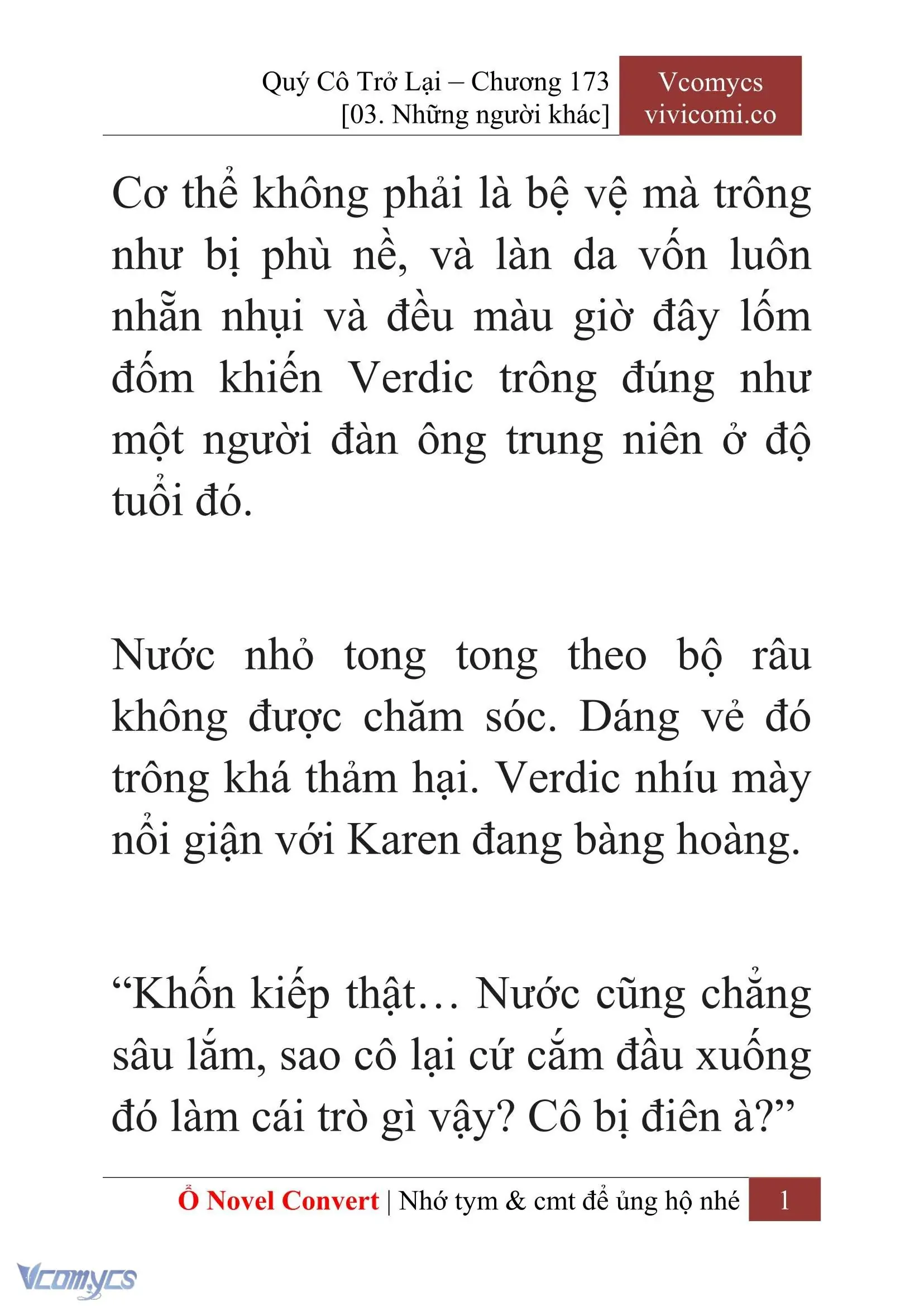 Quý Cô Trở Lại – Chương 173
[03. Những người khác]

Vcomycs
vivicomi.co

Cơ thể không phải là bệ vệ mà trông như bị phù nề, và làn da vốn luôn nhẵn nhụi và đều màu giờ đây lốm đốm khiến Verdic trông đúng như một người đàn ông trung niên ở độ tuổi đó.

Nước nhỏ tong tong theo bộ râu không được chăm sóc. Dáng vẻ đó trông khá thảm hại. Verdic nhíu mày nổi giận với Karen đang bàng hoàng.

“Khốn kiếp thật… Nước cũng chẳng sâu lắm, sao cô lại cứ cắm đầu xuống đó làm cái trò gì vậy? Cô bị điên à?”

Ổ Novel Convert | Nhớ tym & cmt để ủng hộ nhé 1

Vcomycs